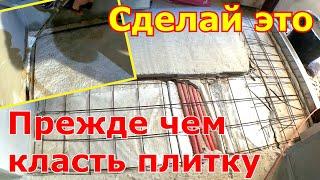 Сделай это

Прежде чем класть плитку